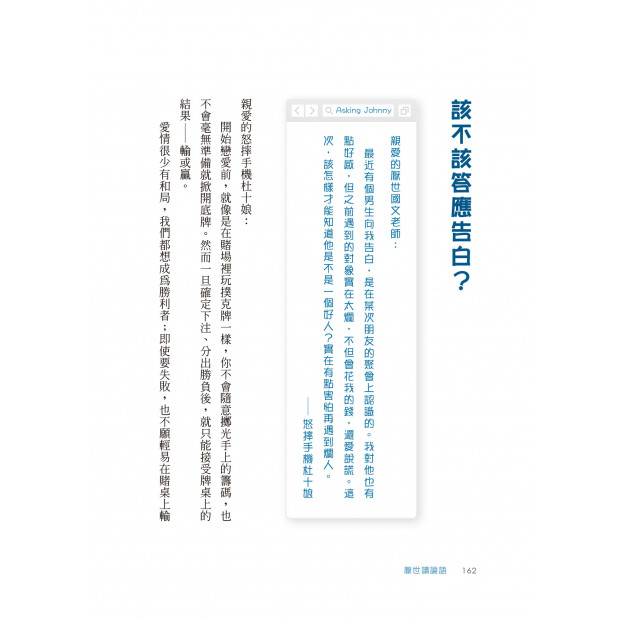 該不該答應告白?

Asking Johnny

親愛的厭世國文老師:

最近有個男生向我告白,是在某次朋友的聚會上認識的。我對他也有點好感,但之前遇到的對象實在太爛,不但會花我的錢,還愛說謊。這次,該怎樣才能知道他是不是一個好人?實在有點害怕再遇到爛人。

——怒摔手機杜十娘

親愛的怒摔手機杜十娘:

開始戀愛前,就像是在賭場裡玩撲克牌一樣,你不會隨意擲光手上的籌碼,也不會毫無準備就掀開底牌。然而一旦確定下注、分出勝負後,就只能接受牌桌上的結果——輸或贏。

愛情很少有和局,我們都想成為勝利者;即使要失敗,也不願輕易在賭桌上輸

厭世讀論語 162